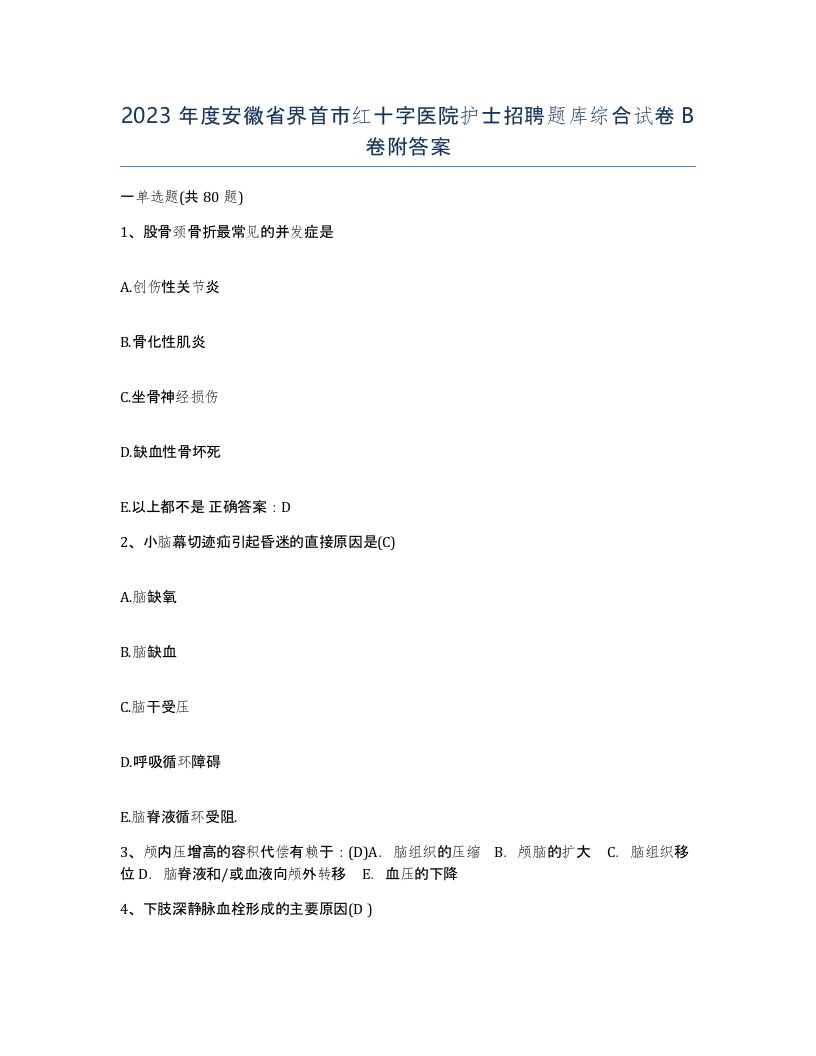 2023 年度安徽省界首市红十字医院护士招聘题库综合试卷 B 卷附答案

一单选题(共 80 题)

1、股骨颈骨折最常见的并发症是

A.创伤性关节炎

B.骨化性肌炎

C.坐骨神经损伤

D.缺血性骨坏死

E.以上都不是 正确答案：D

2、小脑幕切迹疝引起昏迷的直接原因是(C)

A.脑缺氧

B.脑缺血

C.脑干受压

D.呼吸循环障碍

E.脑脊液循环受阻.

3、颅内压增高的容积代偿有赖于：(D)A. 脑组织的压缩 B. 颅脑的扩大 C. 脑组织移位 D. 脑脊液和/或血液向颅外转移 E. 血压的下降

4、下肢深静脉血栓形成的主要原因(D )